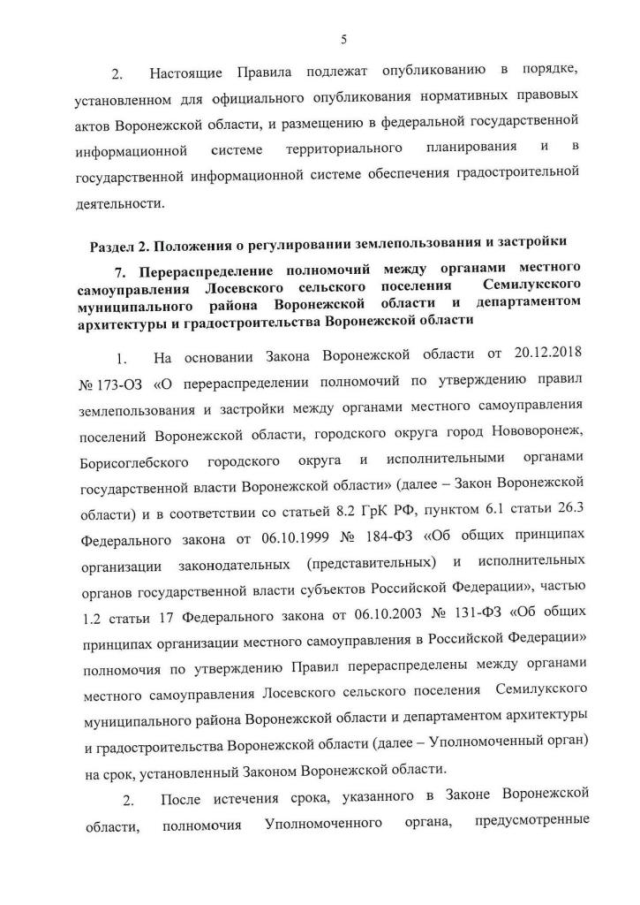 5

2. Настоящие Правила подлежат опубликованию в порядке, установленном для официального опубликования нормативных правовых актов Воронежской области, и размещению в федеральной государственной информационной системе территориального планирования и в государственной информационной системе обеспечения градостроительной деятельности.

Раздел 2. Положения о регулировании землепользования и застройки

7. Перераспределение полномочий между органами местного самоуправления Лосевского сельского поселения Семилукского муниципального района Воронежской области и департаментом архитектуры и градостроительства Воронежской области

1. На основании Закона Воронежской области от 20.12.2018 № 173-ОЗ «О перераспределении полномочий по утверждению правил землепользования и застройки между органами местного самоуправления поселений Воронежской области, городского округа город Нововоронеж, Борисоглебского городского округа и исполнительными органами государственной власти Воронежской области» (далее – Закон Воронежской области) и в соответствии со статьей 8.2 ГрК РФ, пунктом 6.1 статьи 26.3 Федерального закона от 06.10.1999 № 184-ФЗ «Об общих принципах организации законодательных (представительных) и исполнительных органов государственной власти субъектов Российской Федерации», частью 1.2 статьи 17 Федерального закона от 06.10.2003 № 131-ФЗ «Об общих принципах организации местного самоуправления в Российской Федерации» полномочия по утверждению Правил перераспределены между органами местного самоуправления Лосевского сельского поселения Семилукского муниципального района Воронежской области и департаментом архитектуры и градостроительства Воронежской области (далее – Уполномоченный орган) на срок, установленный Законом Воронежской области.

2. После истечения срока, указанного в Законе Воронежской области, полномочия Уполномоченного органа, предусмотренные